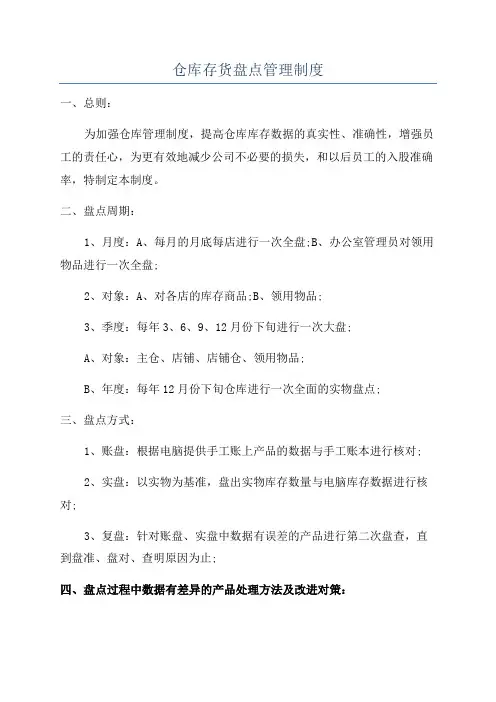 仓库存货盘点管理制度

一、总则：

为加强仓库管理制度，提高仓库库存数据的真实性、准确性，增强员工的责任心，为更有效地减少公司不必要的损失，和以后员工的入股准确率，特制定本制度。

二、盘点周期：

1、月度：A、每月的月底每店进行一次全盘;B、办公室管理员对领用物品进行一次全盘;

2、对象：A、对各店的库存商品;B、领用物品;

3、季度：每年 3、6、9、12 月份下旬进行一次大盘;

A、对象：主仓、店铺、店铺仓、领用物品;

B、年度：每年 12 月份下旬仓库进行一次全面的实物盘点;

三、盘点方式：

1、账盘：根据电脑提供手工账上产品的数据与手工账本进行核对;

2、实盘：以实物为基准，盘出实物库存数量与电脑库存数据进行核对;

3、复盘：针对账盘、实盘中数据有误差的产品进行第二次盘查，直到盘准、盘对、查明原因为止;

四、盘点过程中数据有差异的产品处理方法及改进对策：